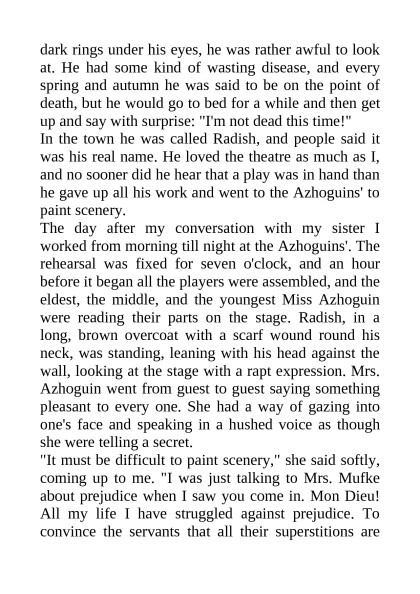 dark rings under his eyes, he was rather awful to look at. He had some kind of wasting disease, and every spring and autumn he was said to be on the point of death, but he would go to bed for a while and then get up and say with surprise: "I'm not dead this time!"

In the town he was called Radish, and people said it was his real name. He loved the theatre as much as I, and no sooner did he hear that a play was in hand than he gave up all his work and went to the Azhoguins' to paint scenery.

The day after my conversation with my sister I worked from morning till night at the Azhoguins'. The rehearsal was fixed for seven o'clock, and an hour before it began all the players were assembled, and the eldest, the middle, and the youngest Miss Azhoguin were reading their parts on the stage. Radish, in a long, brown overcoat with a scarf wound round his neck, was standing, leaning with his head against the wall, looking at the stage with a rapt expression. Mrs. Azhoguin went from guest to guest saying something pleasant to every one. She had a way of gazing into one's face and speaking in a hushed voice as though she were telling a secret.

"It must be difficult to paint scenery," she said softly, coming up to me. "I was just talking to Mrs. Mufke about prejudice when I saw you come in. Mon Dieu! All my life I have struggled against prejudice. To convince the servants that all their superstitions are